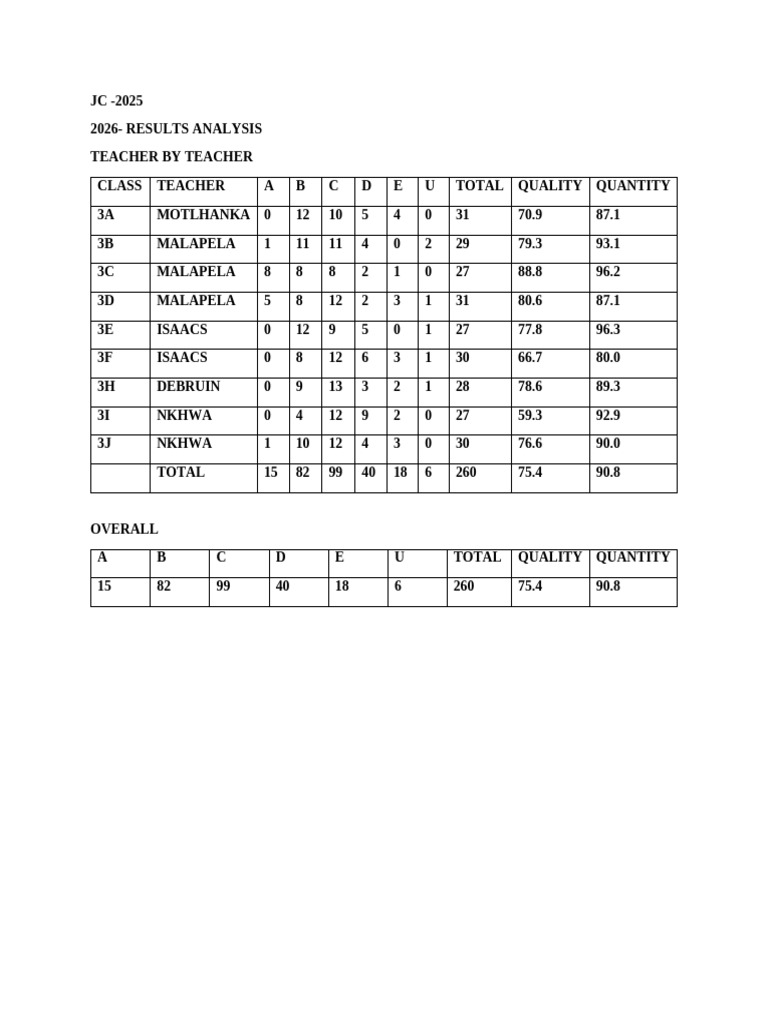 JC -2025

2026- RESULTS ANALYSIS

TEACHER BY TEACHER

| CLASS | TEACHER | A | B | C | D | E | U | TOTAL | QUALITY | QUANTITY |
|---|---|---|---|---|---|---|---|---|---|---|
| 3A | MOTLHANKA | 0 | 12 | 10 | 5 | 4 | 0 | 31 | 70.9 | 87.1 |
| 3B | MALAPELA | 1 | 11 | 11 | 4 | 0 | 2 | 29 | 79.3 | 93.1 |
| 3C | MALAPELA | 8 | 8 | 8 | 2 | 1 | 0 | 27 | 88.8 | 96.2 |
| 3D | MALAPELA | 5 | 8 | 12 | 2 | 3 | 1 | 31 | 80.6 | 87.1 |
| 3E | ISAACS | 0 | 12 | 9 | 5 | 0 | 1 | 27 | 77.8 | 96.3 |
| 3F | ISAACS | 0 | 8 | 12 | 6 | 3 | 1 | 30 | 66.7 | 80.0 |
| 3H | DEBRUIN | 0 | 9 | 13 | 3 | 2 | 1 | 28 | 78.6 | 89.3 |
| 3I | NKHWA | 0 | 4 | 12 | 9 | 2 | 0 | 27 | 59.3 | 92.9 |
| 3J | NKHWA | 1 | 10 | 12 | 4 | 3 | 0 | 30 | 76.6 | 90.0 |
|  | TOTAL | 15 | 82 | 99 | 40 | 18 | 6 | 260 | 75.4 | 90.8 |

OVERALL

| A | B | C | D | E | U | TOTAL | QUALITY | QUANTITY |
|---|---|---|---|---|---|---|---|---|
| 15 | 82 | 99 | 40 | 18 | 6 | 260 | 75.4 | 90.8 |